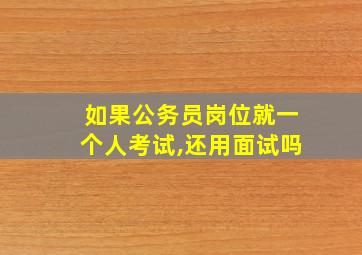 如果公务员岗位就一个人考试,还用面试吗